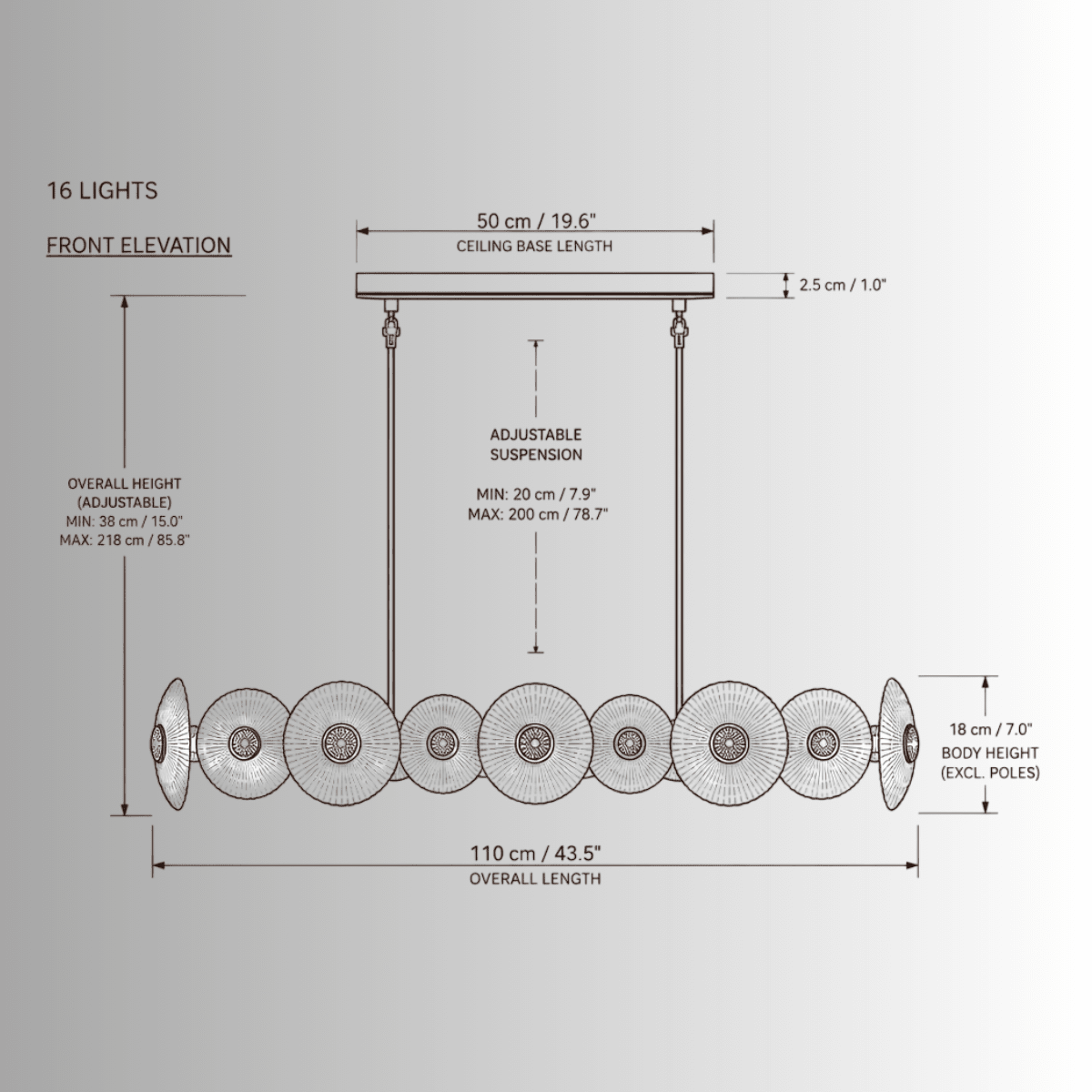 16 LIGHTS

FRONT ELEVATION

50 cm / 19.6"
CEILING BASE LENGTH

2.5 cm / 1.0"

OVERALL HEIGHT
(ADJUSTABLE)
MIN: 38 cm / 15.0"
MAX: 218 cm / 85.8"

ADJUSTABLE
SUSPENSION

MIN: 20 cm / 7.9"
MAX: 200 cm / 78.7"

18 cm / 7.0"
BODY HEIGHT
(EXCL. POLES)

110 cm / 43.5"
OVERALL LENGTH